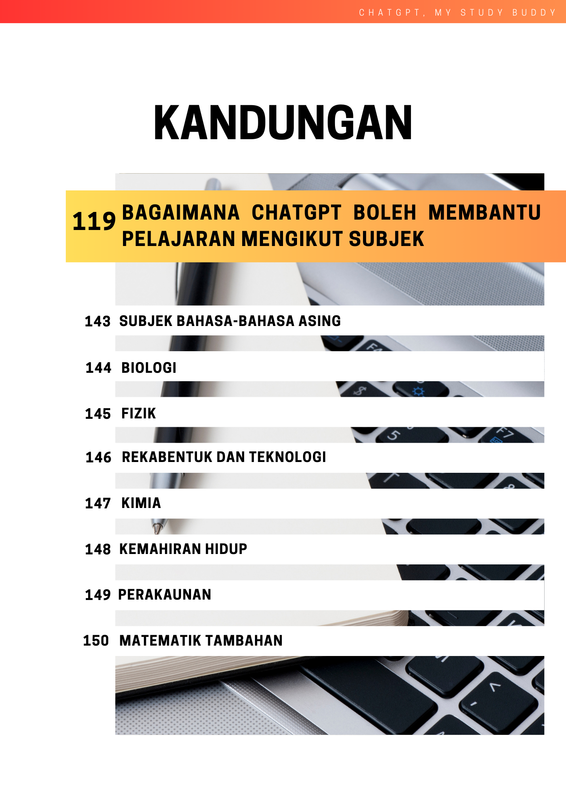 CHATGPT, MY STUDY BUDDY

KANDUNGAN

119 BAGAIMANA CHATGPT BOLEH MEMBANTU PELAJARAN MENGIKUT SUBJEK

143 SUBJEK BAHASA-BAHASA ASING

144 BIOLOGI

145 FIZIK

146 REKABENTUK DAN TEKNOLOGI

147 KIMIA

148 KEMAHIRAN HIDUP

149 PERAKAUNAN

150 MATEMATIK TAMBAHAN